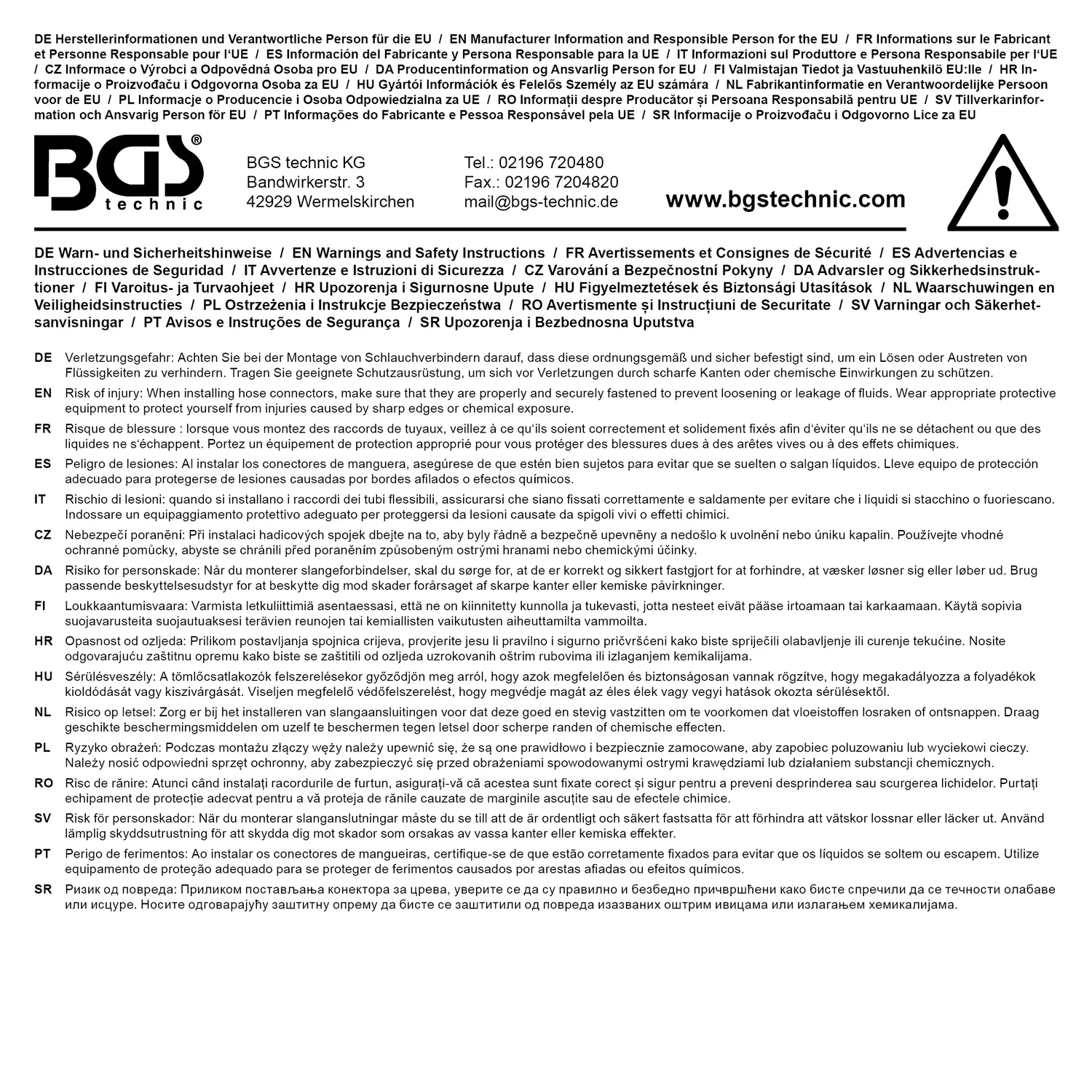 DE Herstellerinformationen und Verantwortliche Person für die EU / EN Manufacturer Information and Responsible Person for the EU / FR Informations sur le Fabricant et Personne Responsable pour l'UE / ES Información del Fabricante y Persona Responsable para la UE / IT Informazioni sul Produttore e Persona Responsabile per l'UE / CZ Informace o Výrobci a Odpovědná Osoba pro EU / DA Producentinformation og Ansvarlig Person for EU / FI Valmistajan Tiedot ja Vastuuhenkilö EU:lle / HR Informacije o Proizvođaču i Odgovorna Osoba za EU / HU Gyártói Információk és Felelős Személy az EU számára / NL Fabrikantinformatie en Verantwoordelijke Persoon voor de EU / PL Informacje o Producencie i Osoba Odpowiedzialna za UE / RO Informații despre Producător și Persoana Responsabilă pentru UE / SV Tillverkarinformation och Ansvarig Person för EU / PT Informações do Fabricante e Pessoa Responsável pela UE / SR Informacije o Proizvođaču i Odgovorno Lice za EU

BGS®
technic

BGS technic KG
Bandwirkerstr. 3
42929 Wermelskirchen

Tel.: 02196 720480
Fax.: 02196 7204820
mail@bgs-technic.de

www.bgstechnic.com

DE Warn- und Sicherheitshinweise / EN Warnings and Safety Instructions / FR Avertissements et Consignes de Sécurité / ES Advertencias e Instrucciones de Seguridad / IT Avvertenze e Istruzioni di Sicurezza / CZ Varování a Bezpečnostní Pokyny / DA Advarsler og Sikkerhedsinstruktioner / FI Varoitus- ja Turvaohjeet / HR Upozorenja i Sigurnosne Upute / HU Figyelmeztetések és Biztonsági Utasítások / NL Waarschuwingen en Veiligheidsinstructies / PL Ostrzeżenia i Instrukcje Bezpieczeństwa / RO Avertismente și Instrucțiuni de Securitate / SV Varningar och Säkerhetsanvisningar / PT Avisos e Instruções de Segurança / SR Upozorenja i Bezbednosna Uputstva

DE Verletzungsgefahr: Achten Sie bei der Montage von Schlauchverbindern darauf, dass diese ordnungsgemäß und sicher befestigt sind, um ein Lösen oder Austreten von Flüssigkeiten zu verhindern. Tragen Sie geeignete Schutzausrüstung, um sich vor Verletzungen durch scharfe Kanten oder chemische Einwirkungen zu schützen.

EN Risk of injury: When installing hose connectors, make sure that they are properly and securely fastened to prevent loosening or leakage of fluids. Wear appropriate protective equipment to protect yourself from injuries caused by sharp edges or chemical exposure.

FR Risque de blessure : lorsque vous montez des raccords de tuyaux, veillez à ce qu'ils soient correctement et solidement fixés afin d'éviter qu'ils ne se détachent ou que des liquides ne s'échappent. Portez un équipement de protection approprié pour vous protéger des blessures dues à des arêtes vives ou à des effets chimiques.

ES Peligro de lesiones: Al instalar los conectores de manguera, asegúrese de que estén bien sujetos para evitar que se suelten o salgan líquidos. Lleve equipo de protección adecuado para protegerse de lesiones causadas por bordes afilados o efectos químicos.

IT Rischio di lesioni: quando si installano i raccordi dei tubi flessibili, assicurarsi che siano fissati correttamente e saldamente per evitare che i liquidi si stacchino o fuoriescano. Indossare un equipaggiamento protettivo adeguato per proteggersi da lesioni causate da spigoli vivi o effetti chimici.

CZ Nebezpečí poranění: Při instalaci hadicových spojek dbejte na to, aby byly řádně a bezpečně upevněny a nedošlo k uvolnění nebo úniku kapalin. Používejte vhodné ochranné pomůcky, abyste se chránili před poraněním způsobeným ostrými hranami nebo chemickými účinky.

DA Risiko for personskade: Når du monterer slangeforbindelser, skal du sørge for, at de er korrekt og sikkert fastgjort for at forhindre, at væsker løsner sig eller løber ud. Brug passende beskyttelsesudstyr for at beskytte dig mod skader forårsaget af skarpe kanter eller kemiske påvirkninger.

FI Loukkaantumisvaara: Varmista letkuliittimiä asentaessasi, että ne on kiinnitetty kunnolla ja tukevasti, jotta nesteet eivät pääse irtoamaan tai karkaamaan. Käytä sopivia suojavarusteita suojautuaksesi terävien reunojen tai kemiallisten vaikutusten aiheuttamilta vammoilta.

HR Opasnost od ozljeda: Prilikom postavljanja spojnica crijeva, provjerite jesu li pravilno i sigurno pričvršćeni kako biste spriječili olabavljenje ili curenje tekućine. Nosite odgovarajuću zaštitnu opremu kako biste se zaštitili od ozljeda uzrokovanih oštrim rubovima ili izlaganjem kemikalijama.

HU Sérülésveszély: A tömlőcsatlakozók felszerelésekor győződjön meg arról, hogy azok megfelelően és biztonságosan vannak rögzítve, hogy megakadályozza a folyadékok kioldódását vagy kiszivárgását. Viseljen megfelelő védőfelszerelést, hogy megvédje magát az éles élek vagy vegyi hatások okozta sérülésektől.

NL Risico op letsel: Zorg er bij het installeren van slangaansluitingen voor dat deze goed en stevig vastzitten om te voorkomen dat vloeistoffen losraken of ontsnappen. Draag geschikte beschermingsmiddelen om uzelf te beschermen tegen letsel door scherpe randen of chemische effecten.

PL Ryzyko obrażeń: Podczas montażu złączy węży należy upewnić się, że są one prawidłowo i bezpiecznie zamocowane, aby zapobiec poluzowaniu lub wyciekowi cieczy. Należy nosić odpowiedni sprzęt ochronny, aby zabezpieczyć się przed obrażeniami spowodowanymi ostrymi krawędziami lub działaniem substancji chemicznych.

RO Risc de rănire: Atunci când instalați racordurile de furtun, asigurați-vă că acestea sunt fixate corect și sigur pentru a preveni desprinderea sau scurgerea lichidelor. Purtați echipament de protecție adecvat pentru a vă proteja de rănile cauzate de marginile ascuțite sau de efectele chimice.

SV Risk för personskador: När du monterar slanganslutningar måste du se till att de är ordentligt och säkert fastsatta för att förhindra att vätskor lossnar eller läcker ut. Använd lämplig skyddsutrustning för att skydda dig mot skador som orsakas av vassa kanter eller kemiska effekter.

PT Perigo de ferimentos: Ao instalar os conectores de mangueiras, certifique-se de que estão corretamente fixados para evitar que os líquidos se soltem ou escapem. Utilize equipamento de proteção adequado para se proteger de ferimentos causados por arestas afiadas ou efeitos químicos.

SR Ризик од повреда: Приликом постављања конектора за црева, уверите се да су правилно и безбедно причвршћени како бисте спречили да се течности олабаве или исцуре. Носите одговарајућу заштитну опрему да бисте се заштитили од повреда изазваних оштрим ивицама или излагањем хемикалијама.